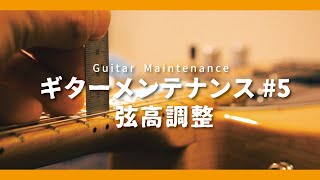 Guitar Maintenance
ギターメンテナンス #5
弦高調整